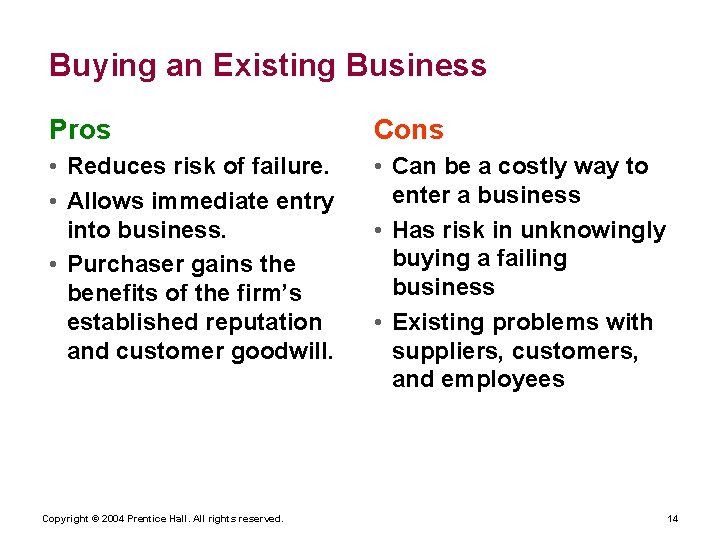 Buying an Existing Business

Pros

• Reduces risk of failure.
• Allows immediate entry into business.
• Purchaser gains the benefits of the firm's established reputation and customer goodwill.

Cons

• Can be a costly way to enter a business
• Has risk in unknowingly buying a failing business
• Existing problems with suppliers, customers, and employees

Copyright © 2004 Prentice Hall. All rights reserved.

14